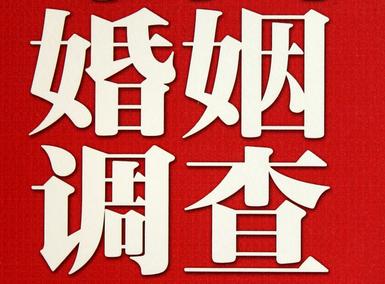 婚姻
调查